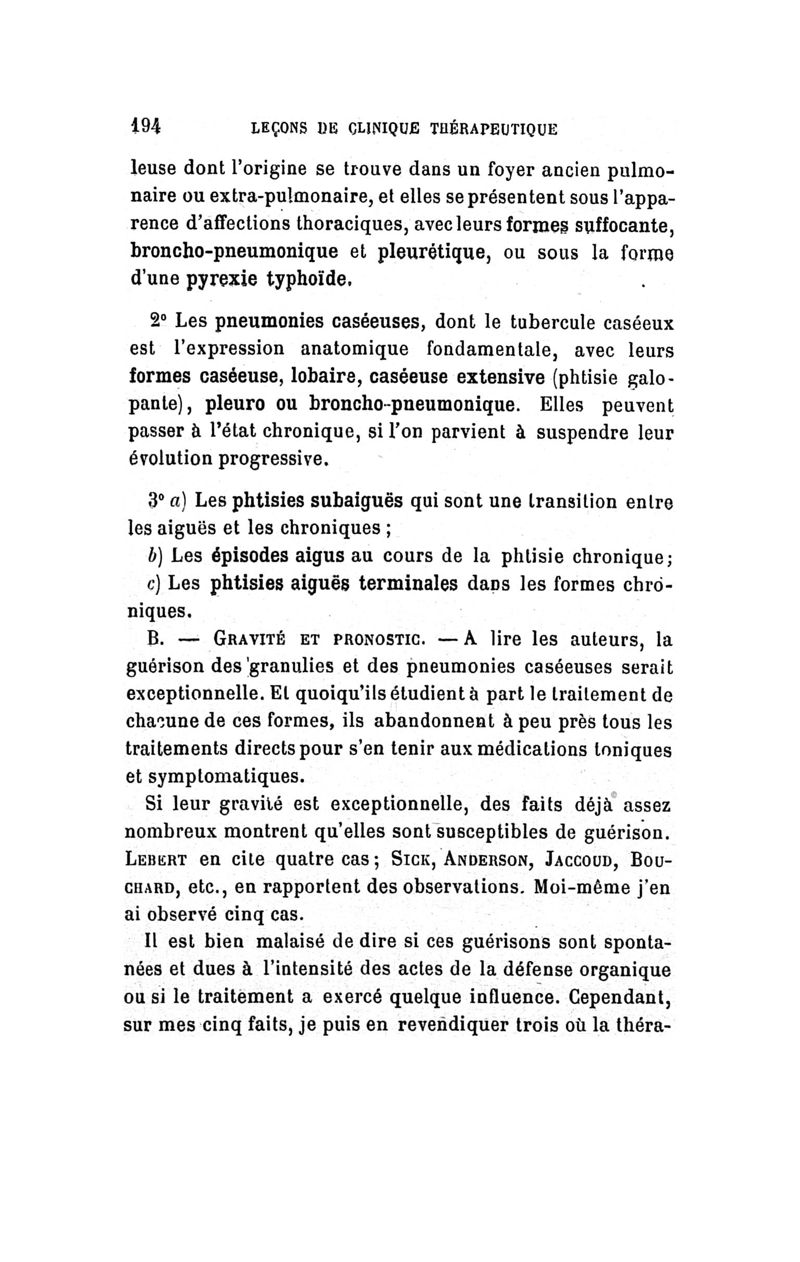 194 LEÇONS DE CLINIQUE THÉRAPEUTIQUE

leuse dont l'origine se trouve dans un foyer ancien pulmonaire ou extra-pulmonaire, et elles se présentent sous l'apparence d'affections thoraciques, avec leurs formes suffocante, broncho-pneumonique et pleurétique, ou sous la forme d'une pyrexie typhoïde.

2° Les pneumonies caséeuses, dont le tubercule caséeux est l'expression anatomique fondamentale, avec leurs formes caséeuse, lobaire, caséeuse extensive (phtisie galopante), pleuro ou broncho-pneumonique. Elles peuvent passer à l'état chronique, si l'on parvient à suspendre leur évolution progressive.

3° a) Les phtisies subaiguës qui sont une transition entre les aiguës et les chroniques ;

b) Les épisodes aigus au cours de la phtisie chronique;

c) Les phtisies aiguës terminales dans les formes chroniques.

B. — Gravité et pronostic. — A lire les auteurs, la guérison des granulies et des pneumonies caséeuses serait exceptionnelle. Et quoiqu'ils étudient à part le traitement de chacune de ces formes, ils abandonnent à peu près tous les traitements directs pour s'en tenir aux médications toniques et symptomatiques.

Si leur gravité est exceptionnelle, des faits déjà assez nombreux montrent qu'elles sont susceptibles de guérison. Lebert en cite quatre cas; Sick, Anderson, Jaccoud, Bouchard, etc., en rapportent des observations. Moi-même j'en ai observé cinq cas.

Il est bien malaisé de dire si ces guérisons sont spontanées et dues à l'intensité des actes de la défense organique ou si le traitement a exercé quelque influence. Cependant, sur mes cinq faits, je puis en revendiquer trois où la théra-